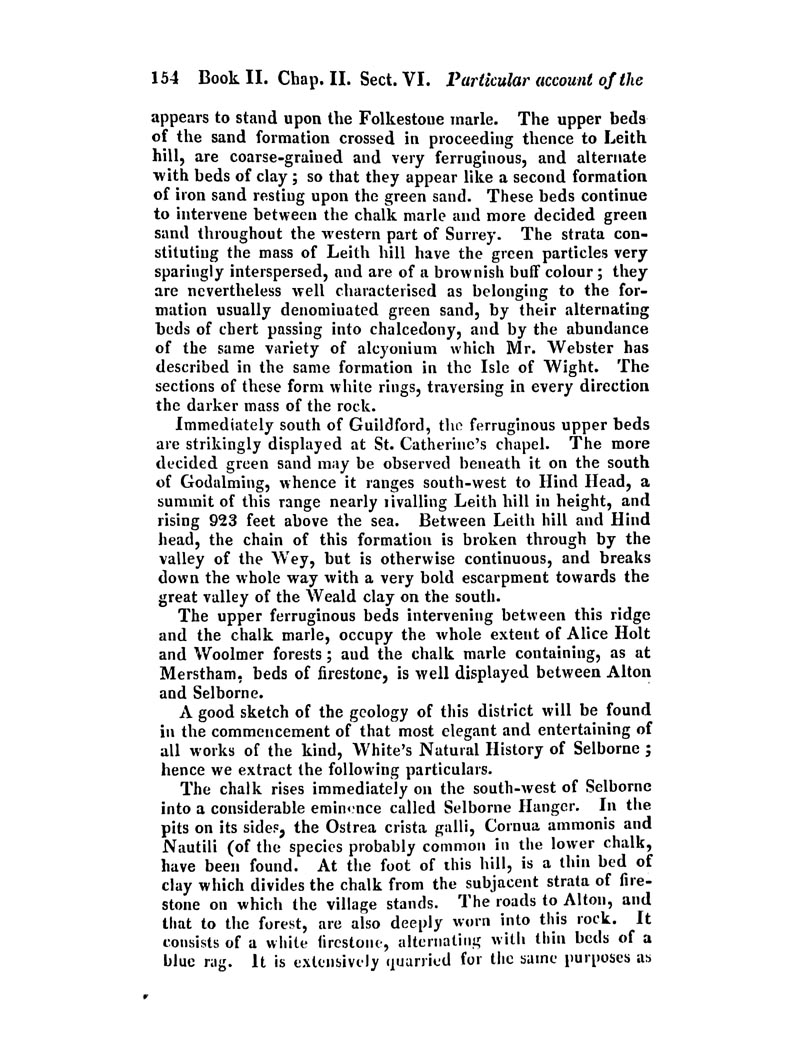 154 Book II. Chap. II. Sect. VI. Particular account of the

appears to stand upon the Folkestone marle. The upper beds of the sand formation crossed in proceeding thence to Leith hill, are coarse-grained and very ferruginous, and alternate with beds of clay; so that they appear like a second formation of iron sand resting upon the green sand. These beds continue to intervene between the chalk marle and more decided green sand throughout the western part of Surrey. The strata constituting the mass of Leith hill have the green particles very sparingly interspersed, and are of a brownish buff colour; they are nevertheless well characterised as belonging to the formation usually denominated green sand, by their alternating beds of chert passing into chalcedony, and by the abundance of the same variety of alcyonium which Mr. Webster has described in the same formation in the Isle of Wight. The sections of these form white rings, traversing in every direction the darker mass of the rock.

Immediately south of Guildford, the ferruginous upper beds are strikingly displayed at St. Catherine's chapel. The more decided green sand may be observed beneath it on the south of Godalming, whence it ranges south-west to Hind Head, a summit of this range nearly rivalling Leith hill in height, and rising 923 feet above the sea. Between Leith hill and Hind head, the chain of this formation is broken through by the valley of the Wey, but is otherwise continuous, and breaks down the whole way with a very bold escarpment towards the great valley of the Weald clay on the south.

The upper ferruginous beds intervening between this ridge and the chalk marle, occupy the whole extent of Alice Holt and Woolmer forests; and the chalk marle containing, as at Merstham, beds of firestone, is well displayed between Alton and Selborne.

A good sketch of the geology of this district will be found in the commencement of that most elegant and entertaining of all works of the kind, White's Natural History of Selborne; hence we extract the following particulars.

The chalk rises immediately on the south-west of Selborne into a considerable eminence called Selborne Hanger. In the pits on its sides, the Ostrea crista galli, Cornua ammonis and Nautili (of the species probably common in the lower chalk, have been found. At the foot of this hill, is a thin bed of clay which divides the chalk from the subjacent strata of firestone on which the village stands. The roads to Alton, and that to the forest, are also deeply worn into this rock. It consists of a white firestone, alternating with thin beds of a blue rag. It is extensively quarried for the same purposes as